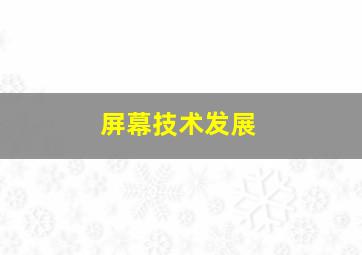 屏幕技术发展